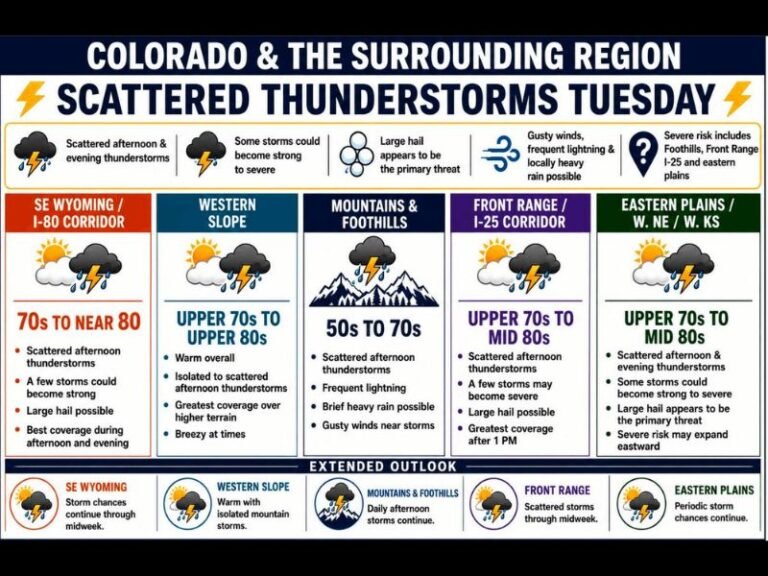 COLORADO & THE SURROUNDING REGION

SCATTERED THUNDERSTORMS TUESDAY

Scattered afternoon & evening thunderstorms

Some storms could become strong to severe

Large hail appears to be the primary threat

Gusty winds, frequent lightning & locally heavy rain possible

Severe risk includes Foothills, Front Range I-25 and eastern plains

SE WYOMING / I-80 CORRIDOR

70s TO NEAR 80

- Scattered afternoon thunderstorms
- A few storms could become strong
- Large hail possible
- Best coverage during afternoon and evening

WESTERN SLOPE

UPPER 70s TO UPPER 80s

- Warm overall
- Isolated to scattered afternoon thunderstorms
- Greatest coverage over higher terrain
- Breezy at times

MOUNTAINS & FOOTHILLS

50s TO 70s

- Scattered afternoon thunderstorms
- Frequent lightning
- Brief heavy rain possible
- Gusty winds near storms

FRONT RANGE / I-25 CORRIDOR

UPPER 70s TO MID 80s

- Scattered afternoon thunderstorms
- A few storms may become severe
- Large hail possible
- Greatest coverage after 1 PM

EASTERN PLAINS / W. NE / W. KS

UPPER 70s TO MID 80s

- Scattered afternoon & evening thunderstorms
- Some storms could become strong to severe
- Large hail appears to be the primary threat
- Severe risk may expand eastward

EXTENDED OUTLOOK

SE WYOMING
Storm chances continue through midweek.

WESTERN SLOPE
Warm with isolated mountain storms.

MOUNTAINS & FOOTHILLS
Daily afternoon storms continue.

FRONT RANGE
Scattered storms through midweek.

EASTERN PLAINS
Periodic storm chances continue.